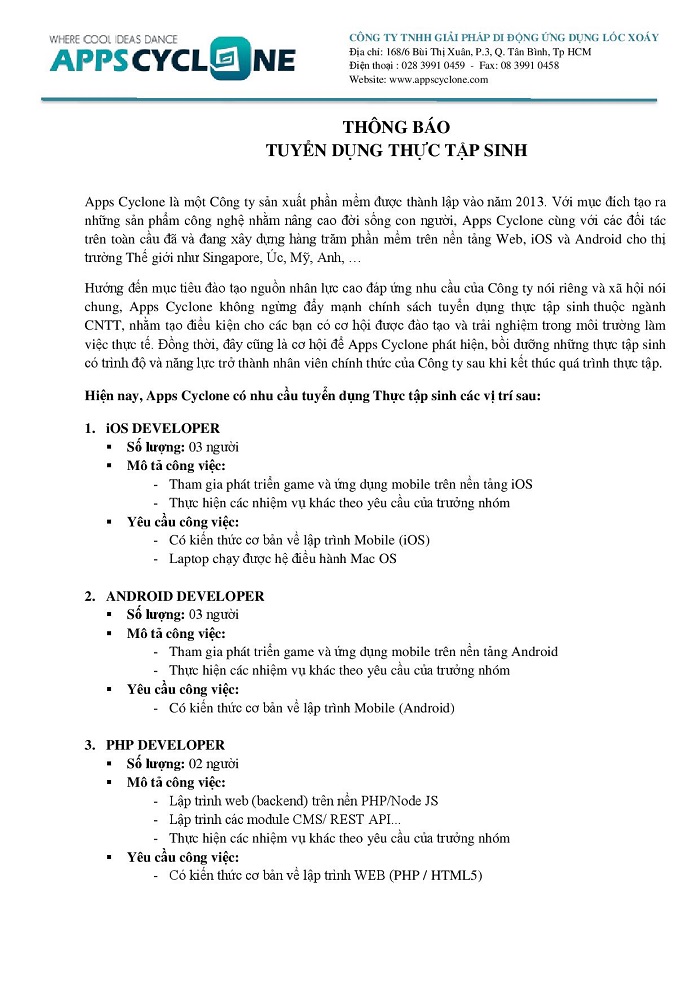 WHERE COOL IDEAS DANCE
APPS CYCLONE

CÔNG TY TNHH GIẢI PHÁP DI ĐỘNG ỨNG DỤNG LỐC XOÁY
Địa chỉ: 168/6 Bùi Thị Xuân, P.3, Q. Tân Bình, Tp HCM
Điện thoại : 028 3991 0459 - Fax: 08 3991 0458
Website: www.appscyclone.com

THÔNG BÁO
TUYỂN DỤNG THỰC TẬP SINH

Apps Cyclone là một Công ty sản xuất phần mềm được thành lập vào năm 2013. Với mục đích tạo ra những sản phẩm công nghệ nhằm nâng cao đời sống con người, Apps Cyclone cùng với các đối tác trên toàn cầu đã và đang xây dựng hàng trăm phần mềm trên nền tảng Web, iOS và Android cho thị trường Thế giới như Singapore, Úc, Mỹ, Anh, …

Hướng đến mục tiêu đào tạo nguồn nhân lực cao đáp ứng nhu cầu của Công ty nói riêng và xã hội nói chung, Apps Cyclone không ngừng đẩy mạnh chính sách tuyển dụng thực tập sinh thuộc ngành CNTT, nhằm tạo điều kiện cho các bạn có cơ hội được đào tạo và trải nghiệm trong môi trường làm việc thực tế. Đồng thời, đây cũng là cơ hội để Apps Cyclone phát hiện, bồi dưỡng những thực tập sinh có trình độ và năng lực trở thành nhân viên chính thức của Công ty sau khi kết thúc quá trình thực tập.

Hiện nay, Apps Cyclone có nhu cầu tuyển dụng Thực tập sinh các vị trí sau:

1. iOS DEVELOPER
▪ Số lượng: 03 người
▪ Mô tả công việc:
- Tham gia phát triển game và ứng dụng mobile trên nền tảng iOS
- Thực hiện các nhiệm vụ khác theo yêu cầu của trưởng nhóm
▪ Yêu cầu công việc:
- Có kiến thức cơ bản về lập trình Mobile (iOS)
- Laptop chạy được hệ điều hành Mac OS

2. ANDROID DEVELOPER
▪ Số lượng: 03 người
▪ Mô tả công việc:
- Tham gia phát triển game và ứng dụng mobile trên nền tảng Android
- Thực hiện các nhiệm vụ khác theo yêu cầu của trưởng nhóm
▪ Yêu cầu công việc:
- Có kiến thức cơ bản về lập trình Mobile (Android)

3. PHP DEVELOPER
▪ Số lượng: 02 người
▪ Mô tả công việc:
- Lập trình web (backend) trên nền PHP/Node JS
- Lập trình các module CMS/ REST API...
- Thực hiện các nhiệm vụ khác theo yêu cầu của trưởng nhóm
▪ Yêu cầu công việc:
- Có kiến thức cơ bản về lập trình WEB (PHP / HTML5)